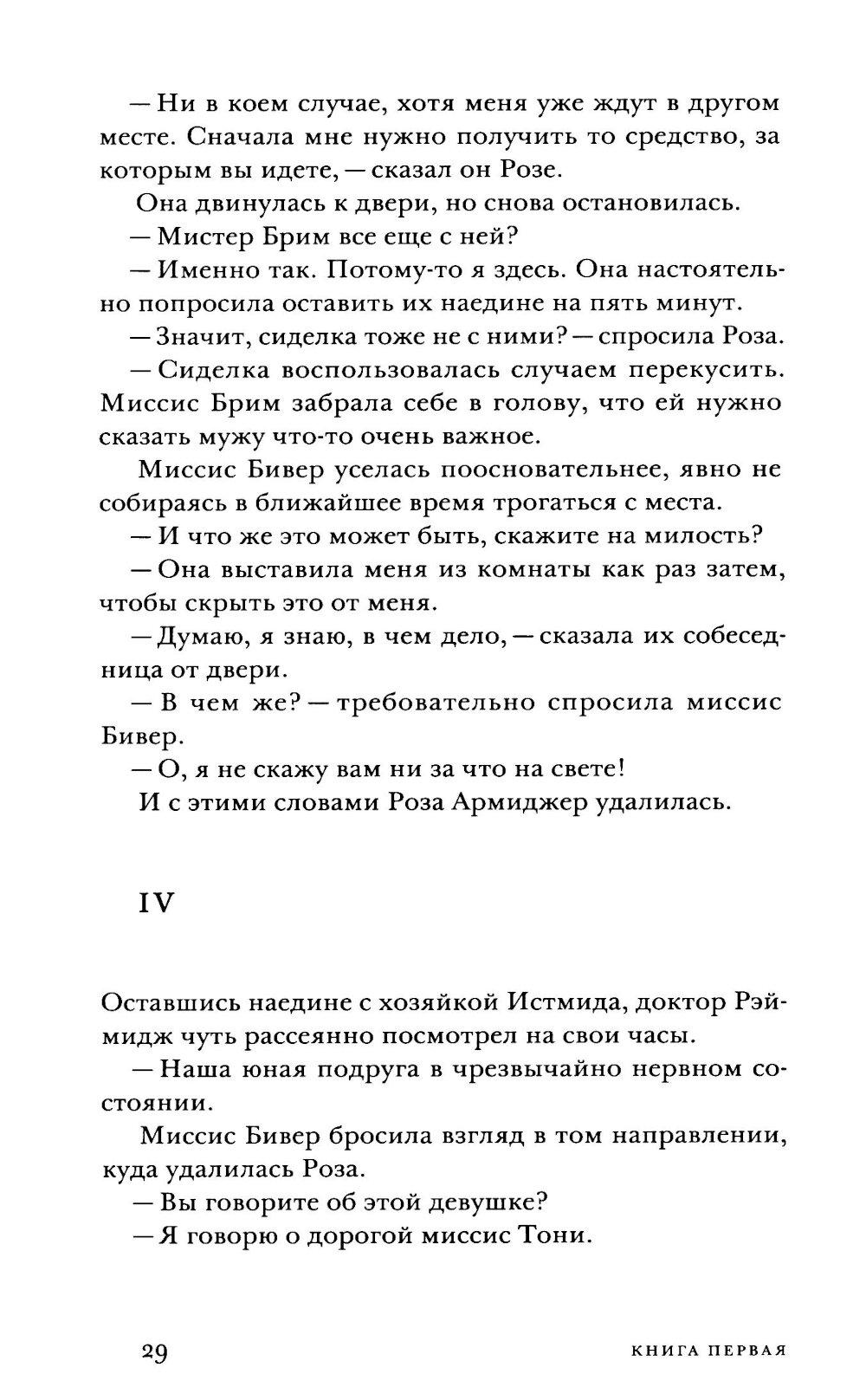 — Ни в коем случае, хотя меня уже ждут в другом месте. Сначала мне нужно получить то средство, за которым вы идете, — сказал он Розе.

Она двинулась к двери, но снова остановилась.

— Мистер Брим все еще с ней?

— Именно так. Потому-то я здесь. Она настоятельно попросила оставить их наедине на пять минут.

— Значит, сиделка тоже не с ними? — спросила Роза.

— Сиделка воспользовалась случаем перекусить. Миссис Брим забрала себе в голову, что ей нужно сказать мужу что-то очень важное.

Миссис Бивер уселась поосновательнее, явно не собираясь в ближайшее время трогаться с места.

— И что же это может быть, скажите на милость?

— Она выставила меня из комнаты как раз затем, чтобы скрыть это от меня.

— Думаю, я знаю, в чем дело, — сказала их собеседница от двери.

— В чем же? — требовательно спросила миссис Бивер.

— О, я не скажу вам ни за что на свете!

И с этими словами Роза Армиджер удалилась.

IV

Оставшись наедине с хозяйкой Истмида, доктор Рэймидж чуть рассеянно посмотрел на свои часы.

— Наша юная подруга в чрезвычайно нервном состоянии.

Миссис Бивер бросила взгляд в том направлении, куда удалилась Роза.

— Вы говорите об этой девушке?

— Я говорю о дорогой миссис Тони.

29 КНИГА ПЕРВАЯ